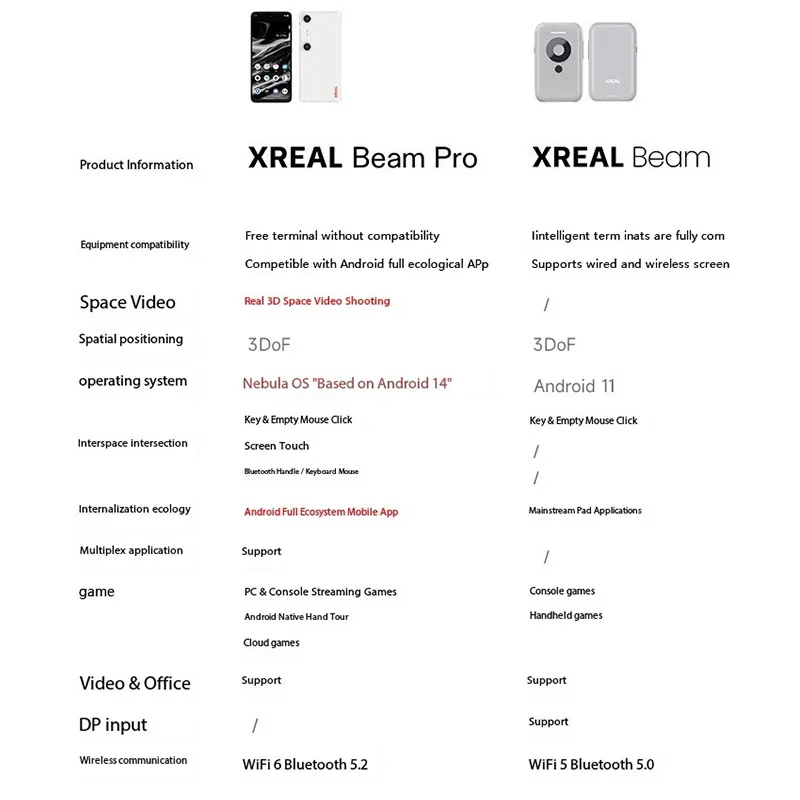 | Product Information | XREAL Beam Pro | XREAL Beam |
|---|---|---|
| Equipment compatibility | Free terminal without compatibility<br>Competible with Android full ecological APp | Iintelligent term inats are fully com<br>Supports wired and wireless screen |
| Space Video | Real 3D Space Video Shooting | / |
| Spatial positioning | 3DoF | 3DoF |
| operating system | Nebula OS "Based on Android 14" | Android 11 |
| Interspace intersection | Key & Empty Mouse Click<br>Screen Touch<br>Bluetooth Handle / Keyboard Mouse | Key & Empty Mouse Click<br>/<br>/ |
| Internalization ecology | Android Full Ecosystem Mobile App | Mainstream Pad Applications |
| Multiplex application | Support | / |
| game | PC & Console Streaming Games<br>Android Native Hand Tour<br>Cloud games | Console games<br>Handheld games |
| Video & Office | Support | Support |
| DP input | / | Support |
| Wireless communication | WiFi 6 Bluetooth 5.2 | WiFi 5 Bluetooth 5.0 |